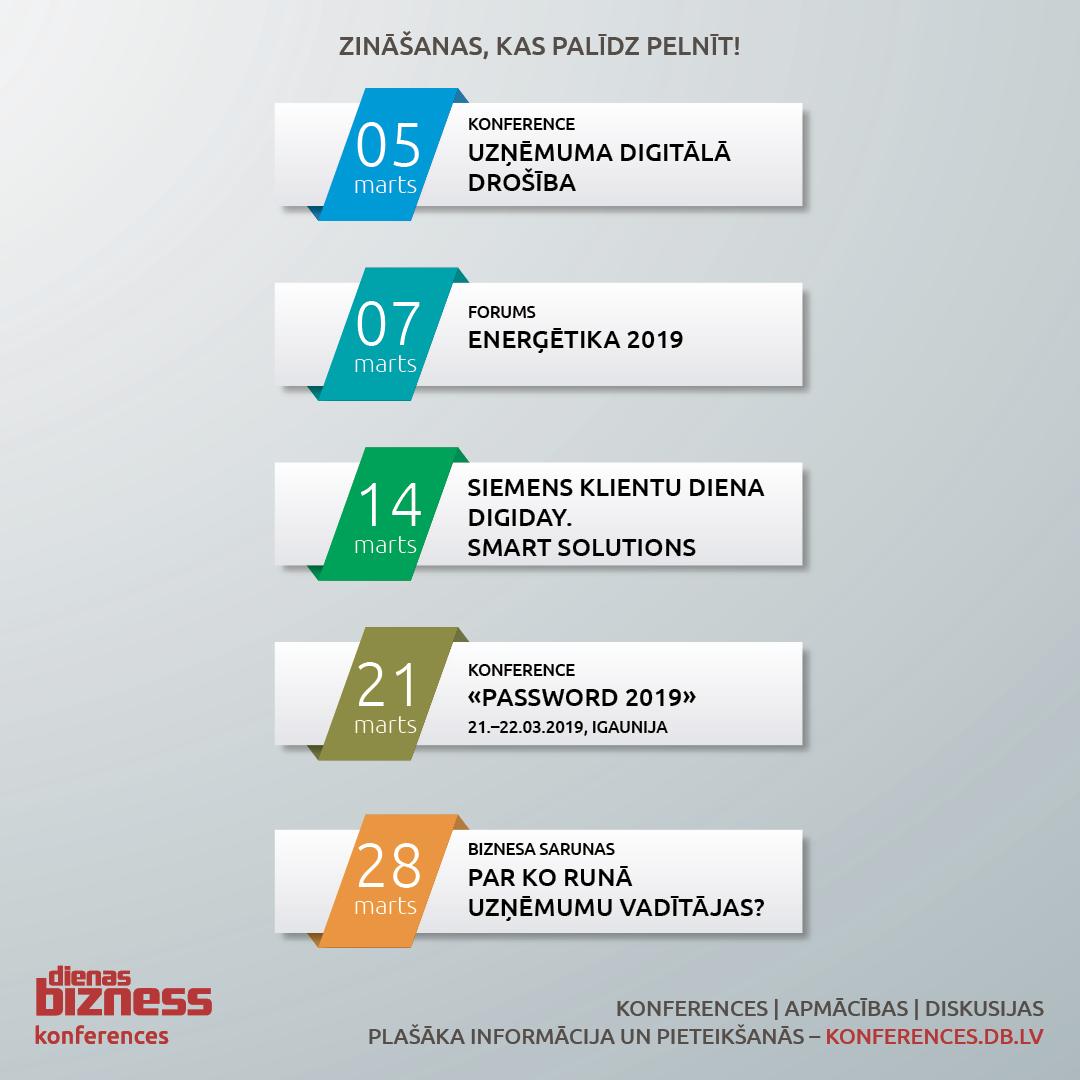 ZINĀŠANAS, KAS PALĪDZ PELNĪT!

05
marts
KONFERENCE
UZŅĒMUMA DIGITĀLĀ DROŠĪBA

07
marts
FORUMS
ENERĢĒTIKA 2019

14
marts
SIEMENS KLIENTU DIENA DIGIDAY. SMART SOLUTIONS

21
marts
KONFERENCE
«PASSWORD 2019»
21.–22.03.2019, IGAUNIJA

28
marts
BIZNESA SARUNAS
PAR KO RUNĀ UZŅĒMUMU VADĪTĀJAS?

dienas bizness konferences

KONFERENCES | APMĀCĪBAS | DISKUSIJAS
PLAŠĀKA INFORMĀCIJA UN PIETEIKŠANĀS – KONFERENCES.DB.LV